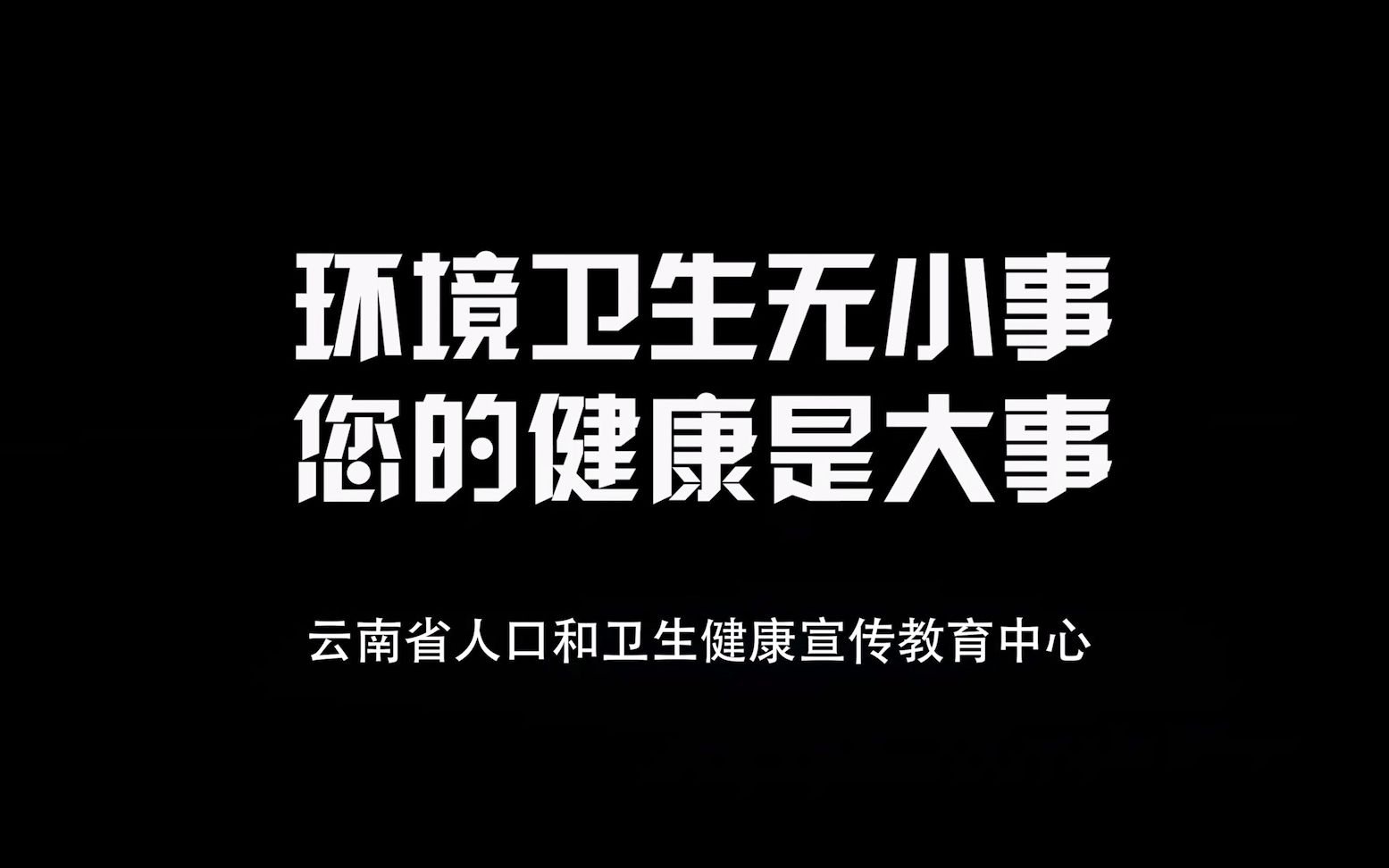 环境卫生无小事
您的健康是大事

云南省人口和卫生健康宣传教育中心